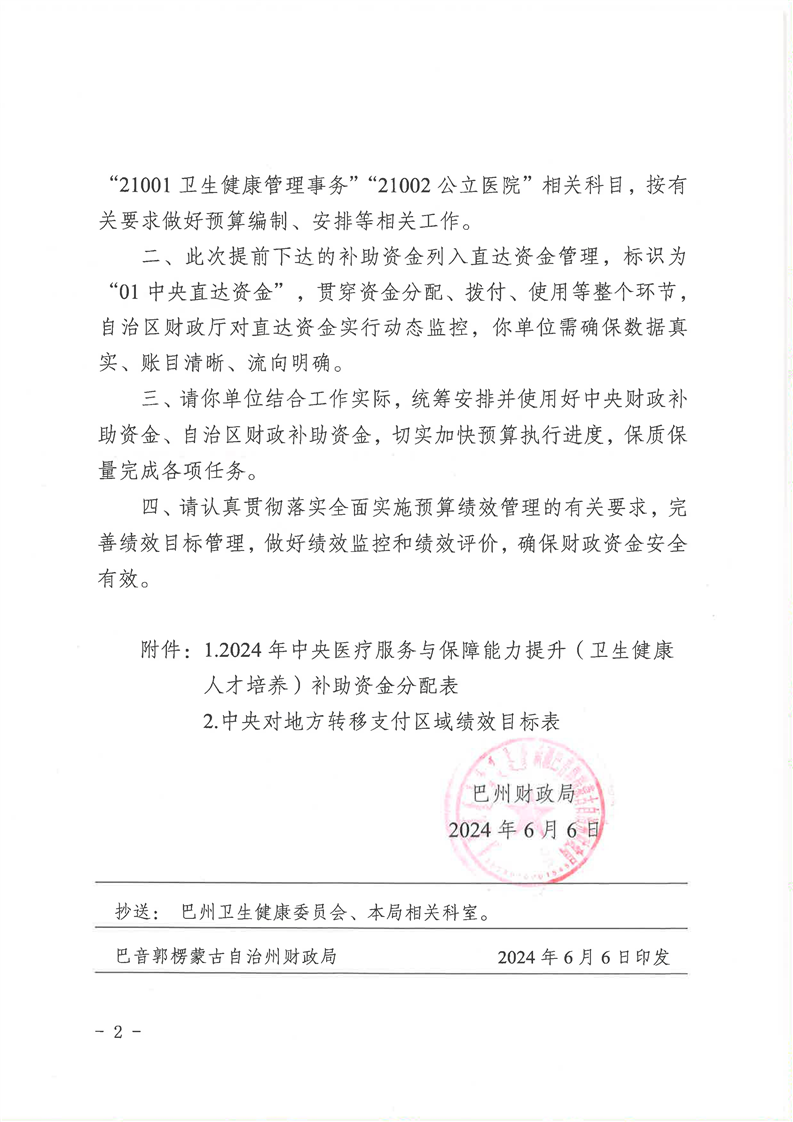 “21001 卫生健康管理事务”“21002 公立医院”相关科目，按有关要求做好预算编制、安排等相关工作。

二、此次提前下达的补助资金列入直达资金管理，标识为“01 中央直达资金”，贯穿资金分配、拨付、使用等整个环节，自治区财政厅对直达资金实行动态监控，你单位需确保数据真实、账目清晰、流向明确。

三、请你单位结合工作实际，统筹安排并使用好中央财政补助资金、自治区财政补助资金，切实加快预算执行进度，保质保量完成各项任务。

四、请认真贯彻落实全面实施预算绩效管理的有关要求，完善绩效目标管理，做好绩效监控和绩效评价，确保财政资金安全有效。

附件：1.2024 年中央医疗服务与保障能力提升（卫生健康人才培养）补助资金分配表

2.中央对地方转移支付区域绩效目标表

巴州财政局

2024 年 6 月 6 日

抄送：巴州卫生健康委员会、本局相关科室。

巴音郭楞蒙古自治州财政局　　2024 年 6 月 6 日印发

－ 2 －